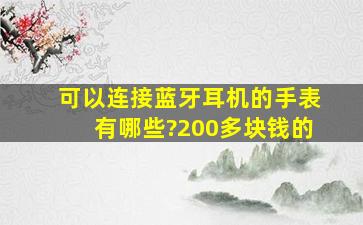 可以连接蓝牙耳机的手表有哪些?200多块钱的